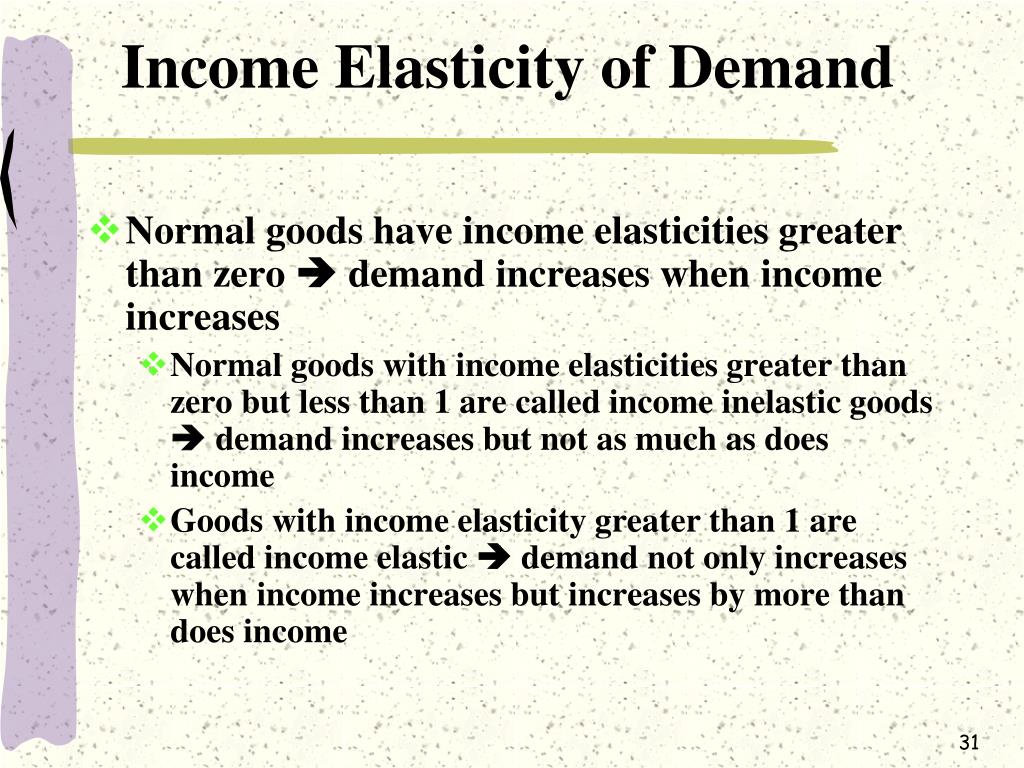 Income Elasticity of Demand

❖ Normal goods have income elasticities greater than zero ➔ demand increases when income increases

❖ Normal goods with income elasticities greater than zero but less than 1 are called income inelastic goods ➔ demand increases but not as much as does income

❖ Goods with income elasticity greater than 1 are called income elastic ➔ demand not only increases when income increases but increases by more than does income

31